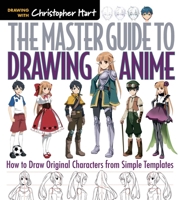 DRAWING WITH Christopher Hart

THE MASTER GUIDE TO DRAWING ANIME

How to Draw Original Characters from Simple Templates